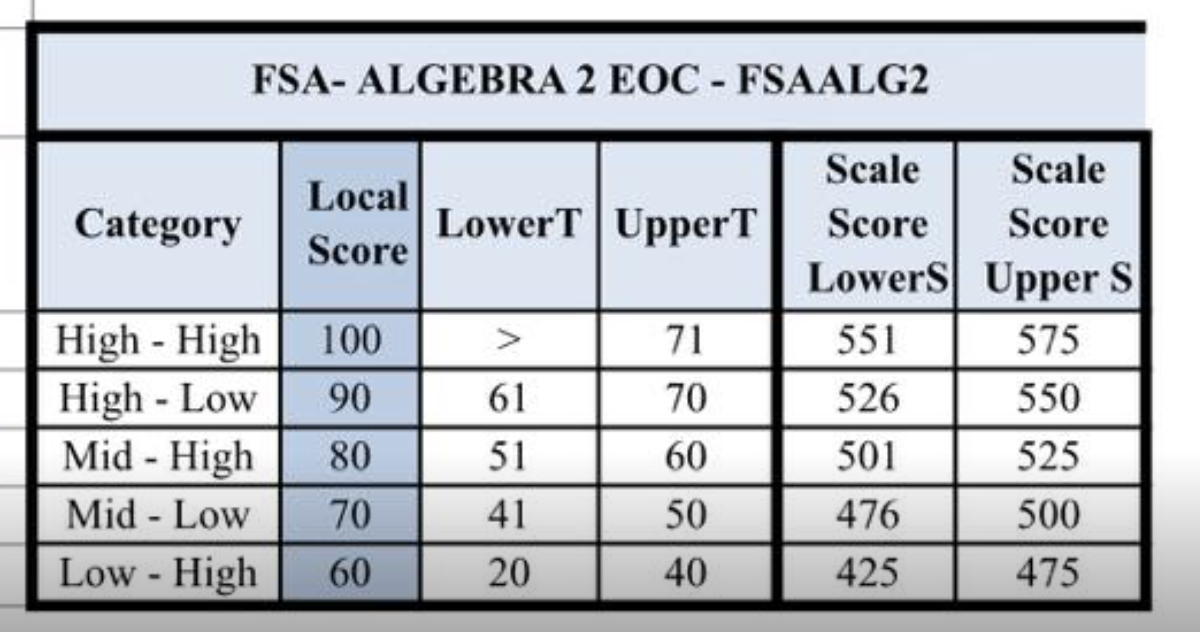 FSA- ALGEBRA 2 EOC - FSAALG2

| Category | Local Score | LowerT | UpperT | Scale Score LowerS | Scale Score Upper S |
|---|---|---|---|---|---|
| High - High | 100 | > | 71 | 551 | 575 |
| High - Low | 90 | 61 | 70 | 526 | 550 |
| Mid - High | 80 | 51 | 60 | 501 | 525 |
| Mid - Low | 70 | 41 | 50 | 476 | 500 |
| Low - High | 60 | 20 | 40 | 425 | 475 |